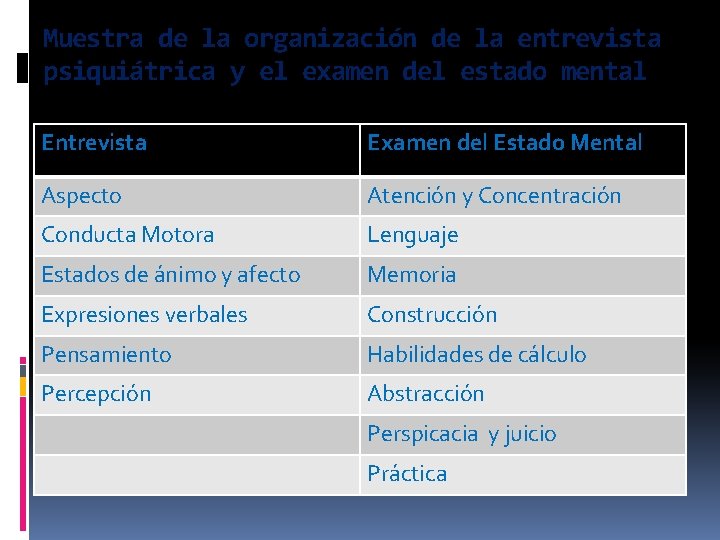 Muestra de la organización de la entrevista psiquiátrica y el examen del estado mental

| Entrevista | Examen del Estado Mental |
|---|---|
| Aspecto | Atención y Concentración |
| Conducta Motora | Lenguaje |
| Estados de ánimo y afecto | Memoria |
| Expresiones verbales | Construcción |
| Pensamiento | Habilidades de cálculo |
| Percepción | Abstracción |
| | Perspicacia y juicio |
| | Práctica |